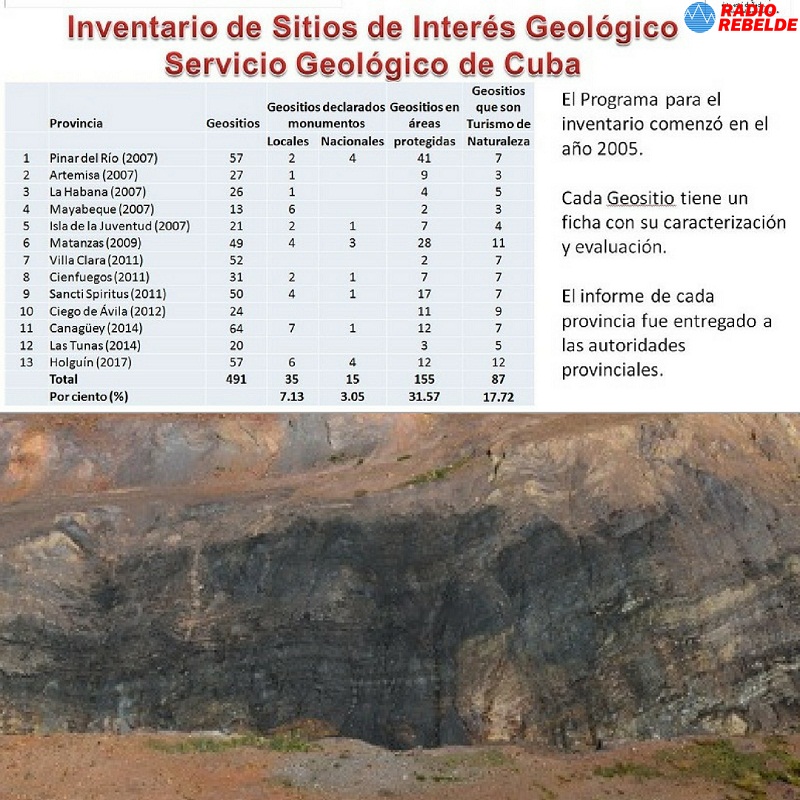 Inventario de Sitios de Interés Geológico
Servicio Geológico de Cuba

RADIO REBELDE

| | Provincia | Geositios | Geositios declarados monumentos Locales | Geositios declarados monumentos Nacionales | Geositios en áreas protegidas | Geositios que son Turismo de Naturaleza |
|---|---|---|---|---|---|---|
| 1 | Pinar del Río (2007) | 57 | 2 | 4 | 41 | 7 |
| 2 | Artemisa (2007) | 27 | 1 | | 9 | 3 |
| 3 | La Habana (2007) | 26 | 1 | | 4 | 5 |
| 4 | Mayabeque (2007) | 13 | 6 | | 2 | 3 |
| 5 | Isla de la Juventud (2007) | 21 | 2 | 1 | 7 | 4 |
| 6 | Matanzas (2009) | 49 | 4 | 3 | 28 | 11 |
| 7 | Villa Clara (2011) | 52 | | | 2 | 7 |
| 8 | Cienfuegos (2011) | 31 | 2 | 1 | 7 | 7 |
| 9 | Sancti Spiritus (2011) | 50 | 4 | 1 | 17 | 7 |
| 10 | Ciego de Ávila (2012) | 24 | | | 11 | 9 |
| 11 | Canagüey (2014) | 64 | 7 | 1 | 12 | 7 |
| 12 | Las Tunas (2014) | 20 | | | 3 | 5 |
| 13 | Holguín (2017) | 57 | 6 | 4 | 12 | 12 |
| | Total | 491 | 35 | 15 | 155 | 87 |
| | Por ciento (%) | | 7.13 | 3.05 | 31.57 | 17.72 |

El Programa para el inventario comenzó en el año 2005.

Cada Geositio tiene un ficha con su caracterización y evaluación.

El informe de cada provincia fue entregado a las autoridades provinciales.